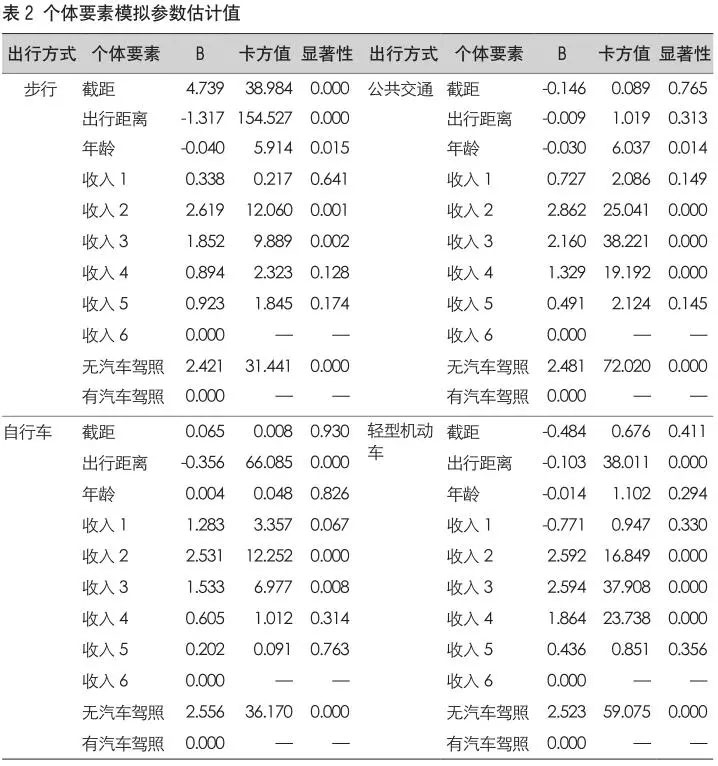 表 2 个体要素模拟参数估计值

| 出行方式 | 个体要素 | B | 卡方值 | 显著性 | 出行方式 | 个体要素 | B | 卡方值 | 显著性 |
|---|---|---|---|---|---|---|---|---|---|
| 步行 | 截距 | 4.739 | 38.984 | 0.000 | 公共交通 | 截距 | -0.146 | 0.089 | 0.765 |
| | 出行距离 | -1.317 | 154.527 | 0.000 | | 出行距离 | -0.009 | 1.019 | 0.313 |
| | 年龄 | -0.040 | 5.914 | 0.015 | | 年龄 | -0.030 | 6.037 | 0.014 |
| | 收入 1 | 0.338 | 0.217 | 0.641 | | 收入 1 | 0.727 | 2.086 | 0.149 |
| | 收入 2 | 2.619 | 12.060 | 0.001 | | 收入 2 | 2.862 | 25.041 | 0.000 |
| | 收入 3 | 1.852 | 9.889 | 0.002 | | 收入 3 | 2.160 | 38.221 | 0.000 |
| | 收入 4 | 0.894 | 2.323 | 0.128 | | 收入 4 | 1.329 | 19.192 | 0.000 |
| | 收入 5 | 0.923 | 1.845 | 0.174 | | 收入 5 | 0.491 | 2.124 | 0.145 |
| | 收入 6 | 0.000 | — | — | | 收入 6 | 0.000 | — | — |
| | 无汽车驾照 | 2.421 | 31.441 | 0.000 | | 无汽车驾照 | 2.481 | 72.020 | 0.000 |
| | 有汽车驾照 | 0.000 | — | — | | 有汽车驾照 | 0.000 | — | — |
| 自行车 | 截距 | 0.065 | 0.008 | 0.930 | 轻型机动车 | 截距 | -0.484 | 0.676 | 0.411 |
| | 出行距离 | -0.356 | 66.085 | 0.000 | | 出行距离 | -0.103 | 38.011 | 0.000 |
| | 年龄 | 0.004 | 0.048 | 0.826 | | 年龄 | -0.014 | 1.102 | 0.294 |
| | 收入 1 | 1.283 | 3.357 | 0.067 | | 收入 1 | -0.771 | 0.947 | 0.330 |
| | 收入 2 | 2.531 | 12.252 | 0.000 | | 收入 2 | 2.592 | 16.849 | 0.000 |
| | 收入 3 | 1.533 | 6.977 | 0.008 | | 收入 3 | 2.594 | 37.908 | 0.000 |
| | 收入 4 | 0.605 | 1.012 | 0.314 | | 收入 4 | 1.864 | 23.738 | 0.000 |
| | 收入 5 | 0.202 | 0.091 | 0.763 | | 收入 5 | 0.436 | 0.851 | 0.356 |
| | 收入 6 | 0.000 | — | — | | 收入 6 | 0.000 | — | — |
| | 无汽车驾照 | 2.556 | 36.170 | 0.000 | | 无汽车驾照 | 2.523 | 59.075 | 0.000 |
| | 有汽车驾照 | 0.000 | — | — | | 有汽车驾照 | 0.000 | — | — |